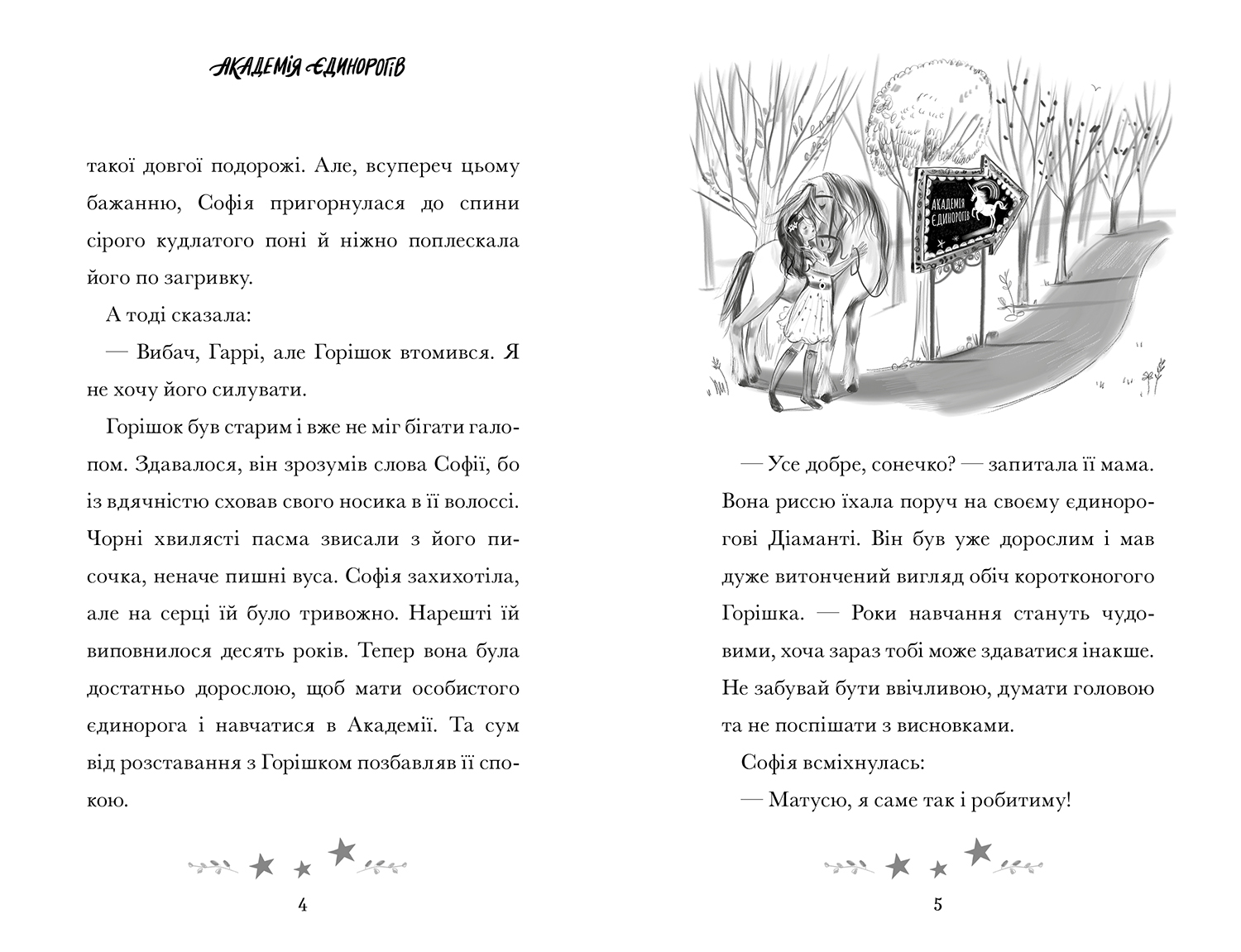 АКАДЕМІЯ ЄДИНОРОГІВ

такої довгої подорожі. Але, всупереч цьому бажанню, Софія пригорнулася до спини сірого кудлатого поні й ніжно поплескала його по загривку.

А тоді сказала:

— Вибач, Гаррі, але Горішок втомився. Я не хочу його силувати.

Горішок був старим і вже не міг бігати галопом. Здавалося, він зрозумів слова Софії, бо із вдячністю сховав свого носика в її волоссі. Чорні хвилясті пасма звисали з його писочка, неначе пишні вуса. Софія захихотіла, але на серці їй було тривожно. Нарешті їй виповнилося десять років. Тепер вона була достатньо дорослою, щоб мати особистого єдинорога і навчатися в Академії. Та сум від розставання з Горішком позбавляв її спокою.

4

АКАДЕМІЯ ЄДИНОРОГІВ

— Усе добре, сонечко? — запитала її мама. Вона риссю їхала поруч на своєму єдинорогові Діаманті. Він був уже дорослим і мав дуже витончений вигляд обіч коротконогого Горішка. — Роки навчання стануть чудовими, хоча зараз тобі може здаватися інакше. Не забувай бути ввічливою, думати головою та не поспішати з висновками.

Софія всміхнулась:

— Матусю, я саме так і робитиму!

5